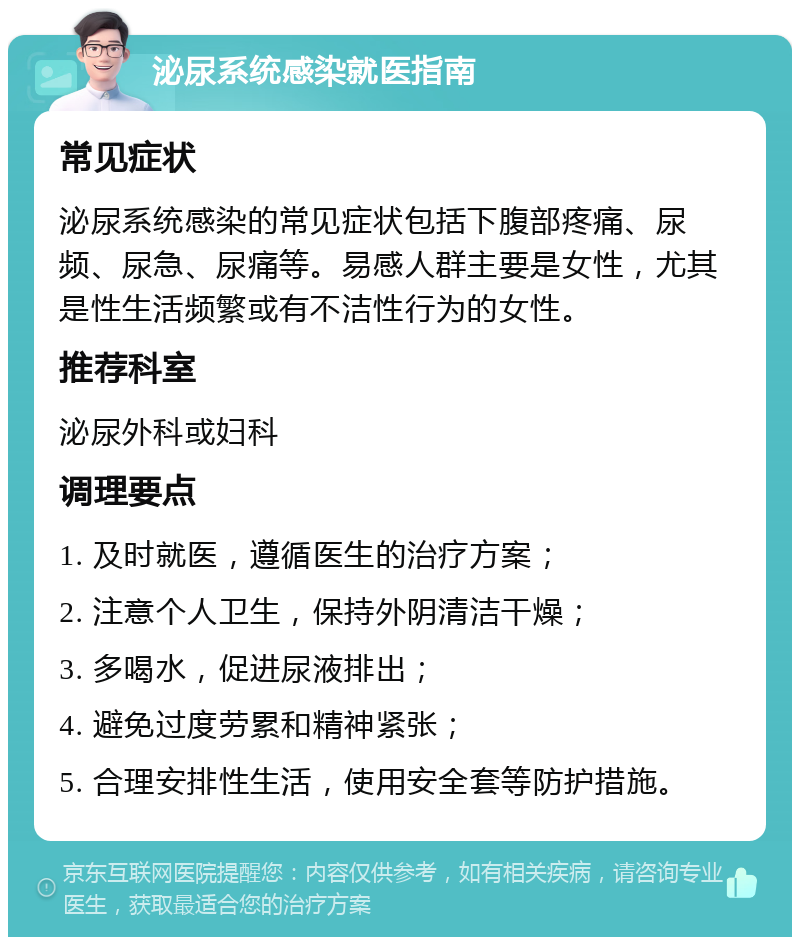 泌尿系统感染就医指南

常见症状

泌尿系统感染的常见症状包括下腹部疼痛、尿频、尿急、尿痛等。易感人群主要是女性，尤其是性生活频繁或有不洁性行为的女性。

推荐科室

泌尿外科或妇科

调理要点

1. 及时就医，遵循医生的治疗方案；

2. 注意个人卫生，保持外阴清洁干燥；

3. 多喝水，促进尿液排出；

4. 避免过度劳累和精神紧张；

5. 合理安排性生活，使用安全套等防护措施。

京东互联网医院提醒您：内容仅供参考，如有相关疾病，请咨询专业医生，获取最适合您的治疗方案